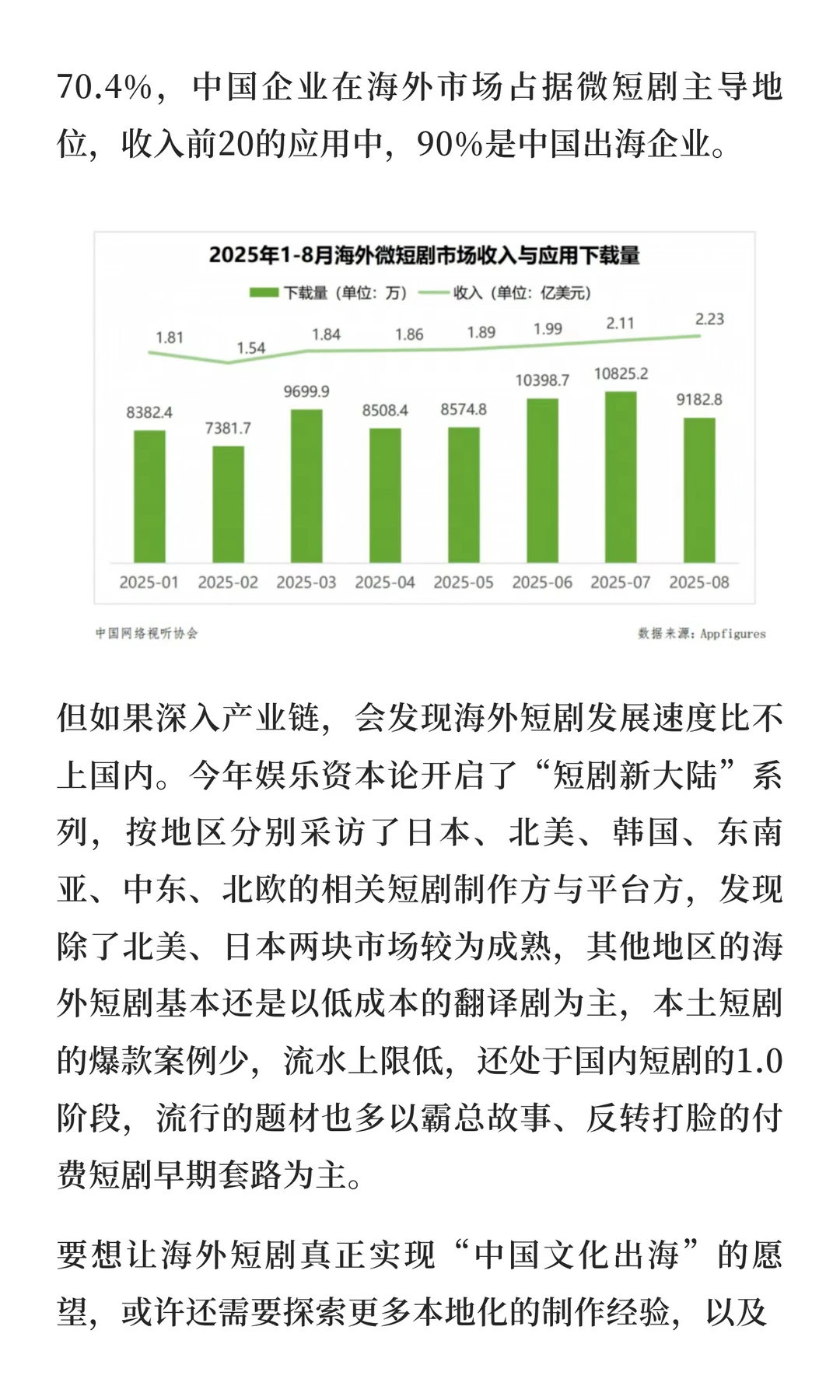 70.4%，中国企业在海外市场占据微短剧主导地位，收入前20的应用中，90%是中国出海企业。

2025年1-8月海外微短剧市场收入与应用下载量

下载量（单位：万） 收入（单位：亿美元）

1.81 1.54 1.84 1.86 1.89 1.99 2.11 2.23

8382.4 7381.7 9699.9 8508.4 8574.8 10398.7 10825.2 9182.8

2025-01 2025-02 2025-03 2025-04 2025-05 2025-06 2025-07 2025-08

中国网络视听协会

数据来源：Appfigures

但如果深入产业链，会发现海外短剧发展速度比不上国内。今年娱乐资本论开启了“短剧新大陆”系列，按地区分别采访了日本、北美、韩国、东南亚、中东、北欧的相关短剧制作方与平台方，发现除了北美、日本两块市场较为成熟，其他地区的海外短剧基本还是以低成本的翻译剧为主，本土短剧的爆款案例少，流水上限低，还处于国内短剧的1.0阶段，流行的题材也多以霸总故事、反转打脸的付费短剧早期套路为主。

要想让海外短剧真正实现“中国文化出海”的愿望，或许还需要探索更多本地化的制作经验，以及